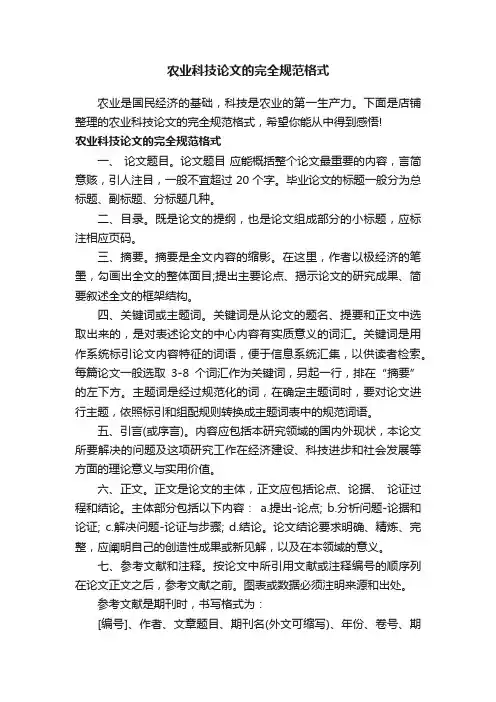 农业科技论文的完全规范格式

农业是国民经济的基础，科技是农业的第一生产力。下面是店铺整理的农业科技论文的完全规范格式，希望你能从中得到感悟!

农业科技论文的完全规范格式

一、 论文题目。论文题目 应能概括整个论文最重要的内容，言简意赅，引人注目，一般不宜超过 20 个字。毕业论文的标题一般分为总标题、副标题、分标题几种。

二、目录。既是论文的提纲，也是论文组成部分的小标题，应标注相应页码。

三、摘要。摘要是全文内容的缩影。在这里，作者以极经济的笔墨，勾画出全文的整体面目;提出主要论点、揭示论文的研究成果、简要叙述全文的框架结构。

四、关键词或主题词。关键词是从论文的题名、提要和正文中选取出来的，是对表述论文的中心内容有实质意义的词汇。关键词是用作系统标引论文内容特征的词语，便于信息系统汇集，以供读者检索。每篇论文一般选取 3-8 个词汇作为关键词，另起一行，排在“摘要”的左下方。主题词是经过规范化的词，在确定主题词时，要对论文进行主题，依照标引和组配规则转换成主题词表中的规范词语。

五、引言(或序言)。内容应包括本研究领域的国内外现状，本论文所要解决的问题及这项研究工作在经济建设、科技进步和社会发展等方面的理论意义与实用价值。

六、正文。正文是论文的主体，正文应包括论点、论据、 论证过程和结论。主体部分包括以下内容： a.提出-论点; b.分析问题-论据和论证; c.解决问题-论证与步骤; d.结论。论文结论要求明确、精炼、完整，应阐明自己的创造性成果或新见解，以及在本领域的意义。

七、参考文献和注释。按论文中所引用文献或注释编号的顺序列在论文正文之后，参考文献之前。图表或数据必须注明来源和出处。

参考文献是期刊时，书写格式为：

[编号]、作者、文章题目、期刊名(外文可缩写)、年份、卷号、期